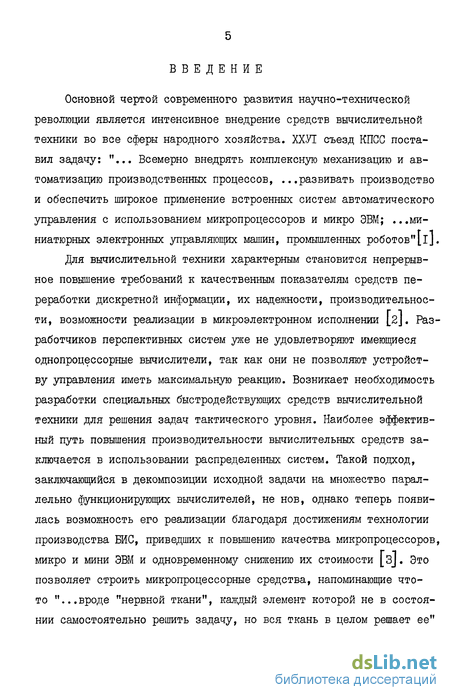 5

ВВЕДЕНИЕ

Основной чертой современного развития научно-технической революции является интенсивное внедрение средств вычислительной техники во все сферы народного хозяйства. ХХУI съезд КПСС поставил задачу: "... Всемерно внедрять комплексную механизацию и автоматизацию производственных процессов, ...развивать производство и обеспечить широкое применение встроенных систем автоматического управления с использованием микропроцессоров и микро ЭВМ; ...миниатюрных электронных управляющих машин, промышленных роботов"[I].

Для вычислительной техники характерным становится непрерывное повышение требований к качественным показателям средств переработки дискретной информации, их надежности, производительности, возможности реализации в микроэлектронном исполнении [2]. Разработчиков перспективных систем уже не удовлетворяют имеющиеся однопроцессорные вычислители, так как они не позволяют устройству управления иметь максимальную реакцию. Возникает необходимость разработки специальных быстродействующих средств вычислительной техники для решения задач тактического уровня. Наиболее эффективный путь повышения производительности вычислительных средств заключается в использовании распределенных систем. Такой подход, заключающийся в декомпозиции исходной задачи на множество параллельно функционирующих вычислителей, не нов, однако теперь появилась возможность его реализации благодаря достижениям технологии производства БИС, приведших к повышению качества микропроцессоров, микро и мини ЭВМ и одновременному снижению их стоимости [3]. Это позволяет строить микропроцессорные средства, напоминающие что-то "...вроде "нервной ткани", каждый элемент которой не в состоянии самостоятельно решить задачу, но вся ткань в целом решает ее"

dsLib.net
библиотека диссертаций